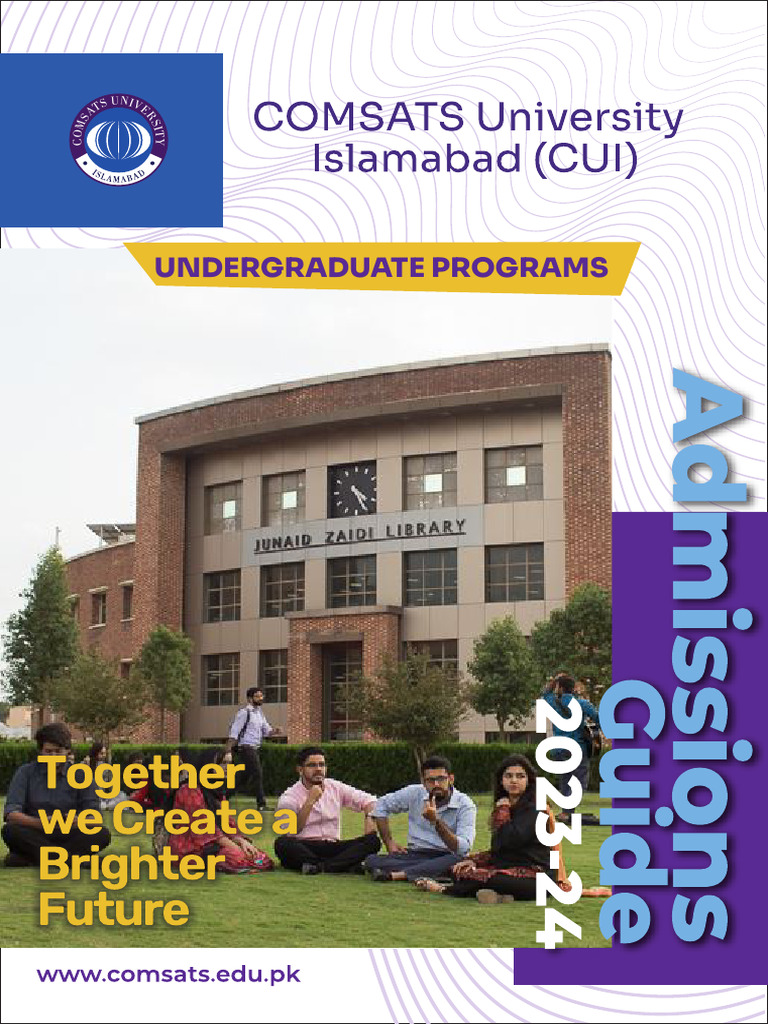 COMSATS UNIVERSITY
ISLAMABAD

COMSATS University Islamabad (CUI)

UNDERGRADUATE PROGRAMS

JUNAID ZAIDI LIBRARY

Admissions Guide
2023-24

Together we Create a Brighter Future

www.comsats.edu.pk